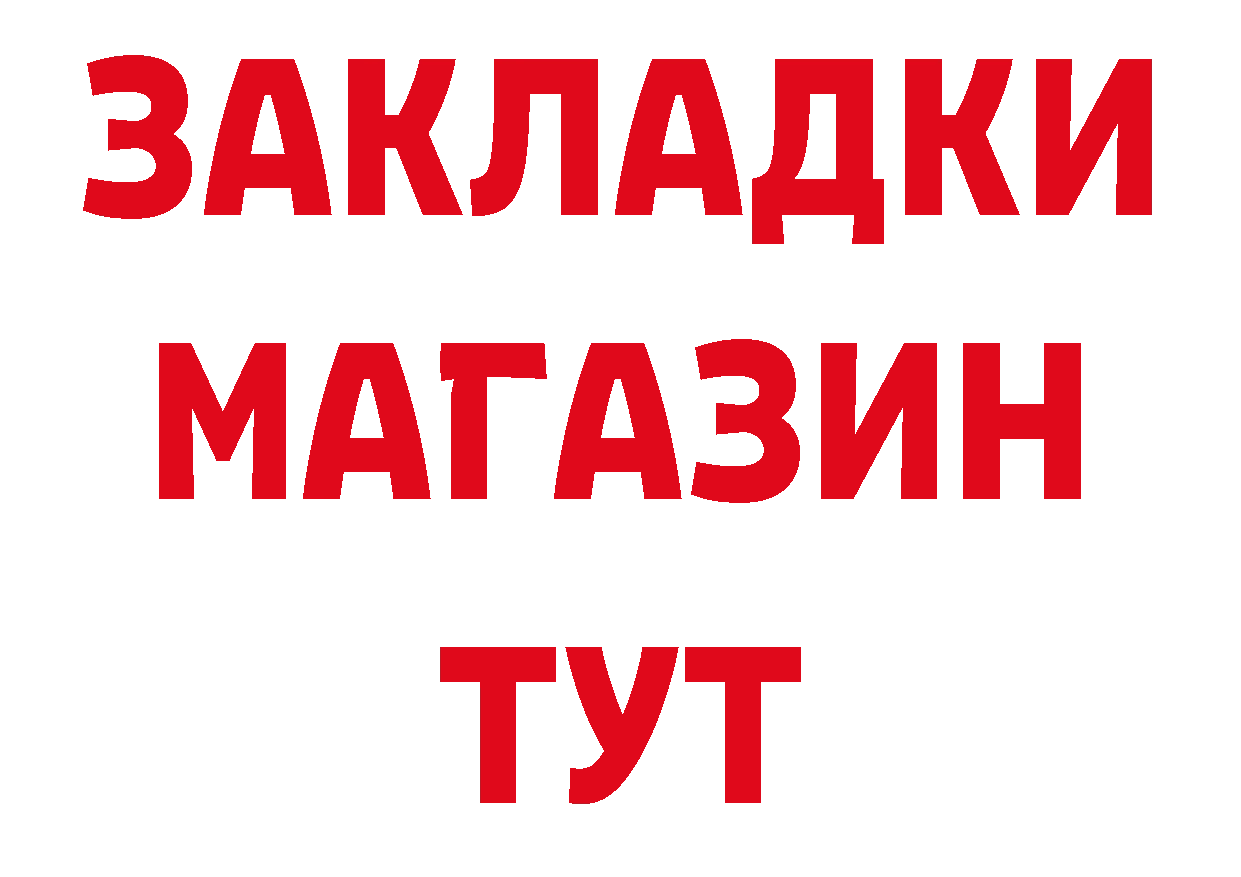 ЗАКЛАДКИ
МАГАЗИН
ТУТ